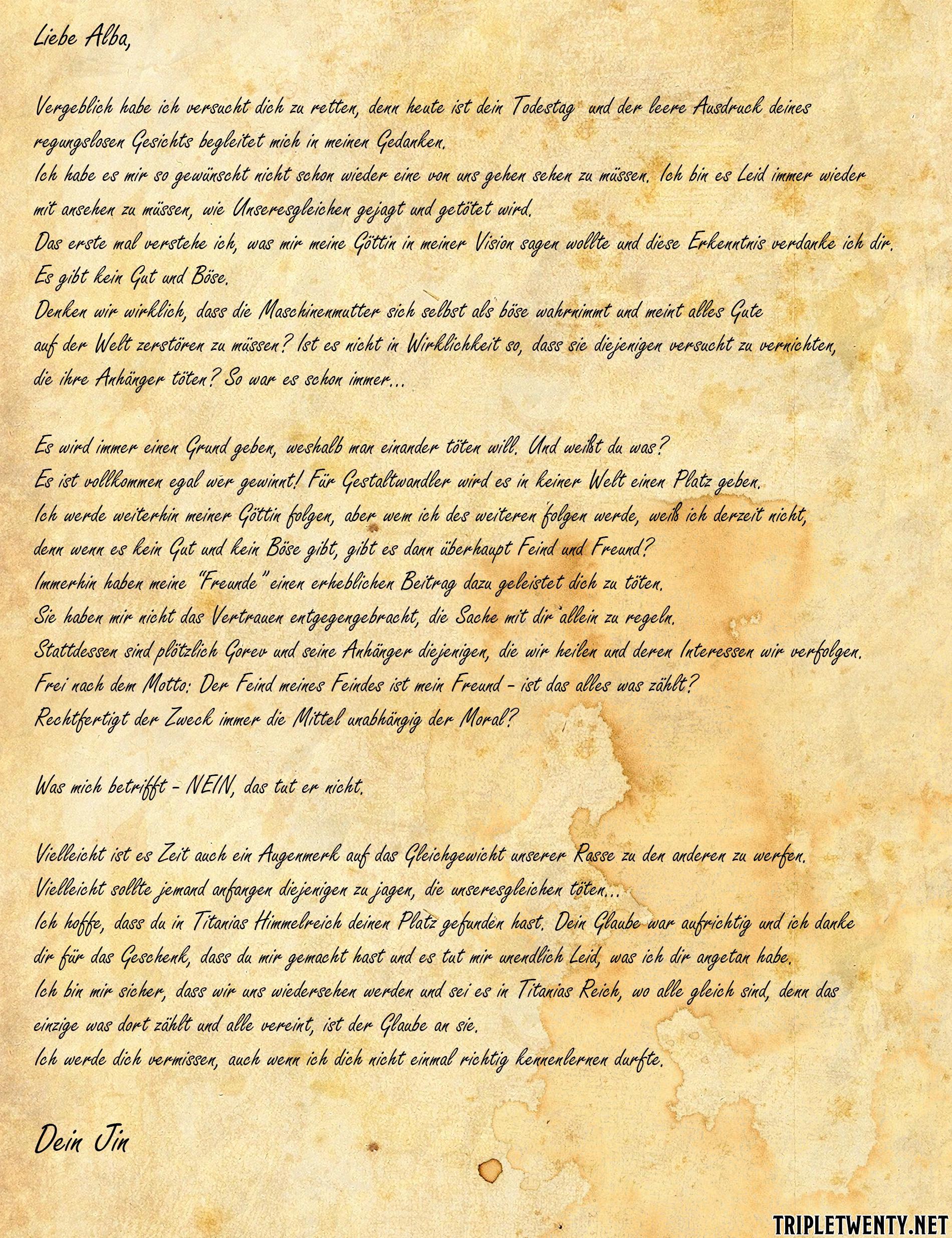 Liebe Alba,

Vergeblich habe ich versucht dich zu retten, denn heute ist dein Todestag und der leere Ausdruck deines regungslosen Gesichts begleitet mich in meinen Gedanken.
Ich habe es mir so gewünscht nicht schon wieder eine von uns gehen sehen zu müssen. Ich bin es Leid immer wieder mit ansehen zu müssen, wie Unseresgleichen gejagt und getötet wird.
Das erste mal verstehe ich, was mir meine Göttin in meiner Vision sagen wollte und diese Erkenntnis verdanke ich dir.
Es gibt kein Gut und Böse.
Denken wir wirklich, dass die Maschinenmutter sich selbst als böse wahrnimmt und meint alles Gute auf der Welt zerstören zu müssen? Ist es nicht in Wirklichkeit so, dass sie diejenigen versucht zu vernichten, die ihre Anhänger töten? So war es schon immer...

Es wird immer einen Grund geben, weshalb man einander töten will. Und weißt du was?
Es ist vollkommen egal wer gewinnt! Für Gestaltwandler wird es in keiner Welt einen Platz geben.
Ich werde weiterhin meiner Göttin folgen, aber wem ich des weiteren folgen werde, weiß ich derzeit nicht, denn wenn es kein Gut und kein Böse gibt, gibt es dann überhaupt Feind und Freund?
Immerhin haben meine "Freunde" einen erheblichen Beitrag dazu geleistet dich zu töten.
Sie haben mir nicht das Vertrauen entgegengebracht, die Sache mit dir allein zu regeln.
Stattdessen sind plötzlich Gorev und seine Anhänger diejenigen, die wir heilen und deren Interessen wir verfolgen.
Frei nach dem Motto: Der Feind meines Feindes ist mein Freund - ist das alles was zählt?
Rechtfertigt der Zweck immer die Mittel unabhängig der Moral?

Was mich betrifft - NEIN, das tut er nicht.

Vielleicht ist es Zeit auch ein Augenmerk auf das Gleichgewicht unserer Rasse zu den anderen zu werfen.
Vielleicht sollte jemand anfangen diejenigen zu jagen, die unseresgleichen töten...
Ich hoffe, dass du in Titanias Himmelreich deinen Platz gefunden hast. Dein Glaube war aufrichtig und ich danke dir für das Geschenk, dass du mir gemacht hast und es tut mir unendlich Leid, was ich dir angetan habe.
Ich bin mir sicher, dass wir uns wiedersehen werden und sei es in Titanias Reich, wo alle gleich sind, denn das einzige was dort zählt und alle vereint, ist der Glaube an sie.
Ich werde dich vermissen, auch wenn ich dich nicht einmal richtig kennenlernen durfte.

Dein Jin

TRIPLETWENTY.NET